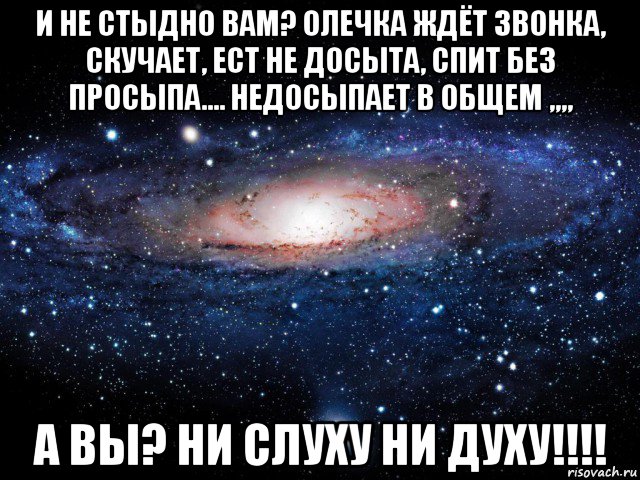 И НЕ СТЫДНО ВАМ? ОЛЕЧКА ЖДЁТ ЗВОНКА, СКУЧАЕТ, ЕСТ НЕ ДОСЫТА, СПИТ БЕЗ ПРОСЫПА.... НЕДОСЫПАЕТ В ОБЩЕМ ,,,,

А ВЫ? НИ СЛУХУ НИ ДУХУ!!!!

risovach.ru